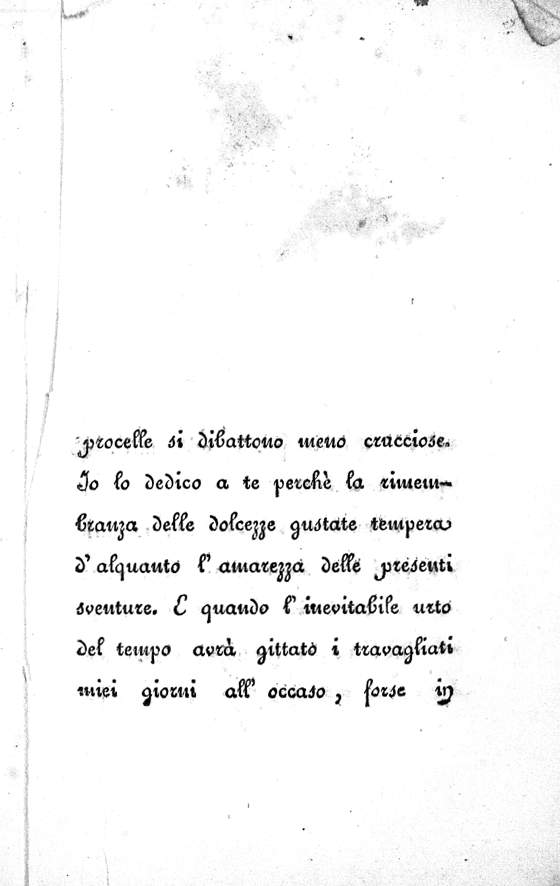 procelle si dibattono meno crucciose. Io lo dedico a te perchè la rimembranza delle dolcezze gustate tempera d'alquanto l'amarezza delle presenti sventure. E quando l'inevitabile urto del tempo avrà gittato i travagliati miei giorni all'occaso, forse in